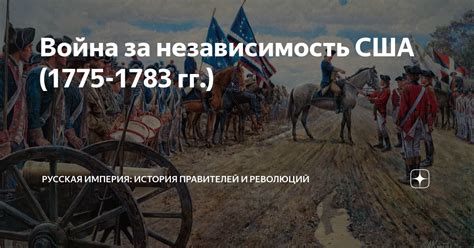 Война за независимость США (1775-1783 гг.)

РУССКАЯ ИМПЕРИЯ: ИСТОРИЯ ПРАВИТЕЛЕЙ И РЕВОЛЮЦИЙ